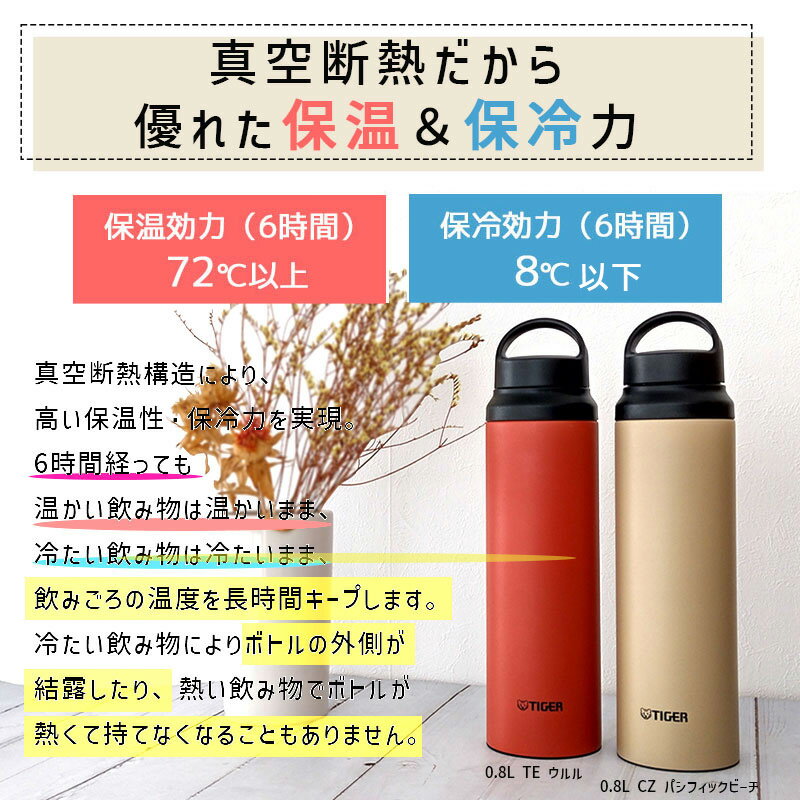 真空断熱だから
優れた保温＆保冷力

保温効力（6時間）
72℃以上

保冷効力（6時間）
8℃ 以下

真空断熱構造により、
高い保温性・保冷力を実現。
6時間経っても
温かい飲み物は温かいまま、
冷たい飲み物は冷たいまま、
飲みごろの温度を長時間キープします。
冷たい飲み物によりボトルの外側が
結露したり、熱い飲み物でボトルが
熱くて持てなくなることもありません。

TIGER

TIGER

0.8L TE ウルル

0.8L CZ パシフィックビーチ